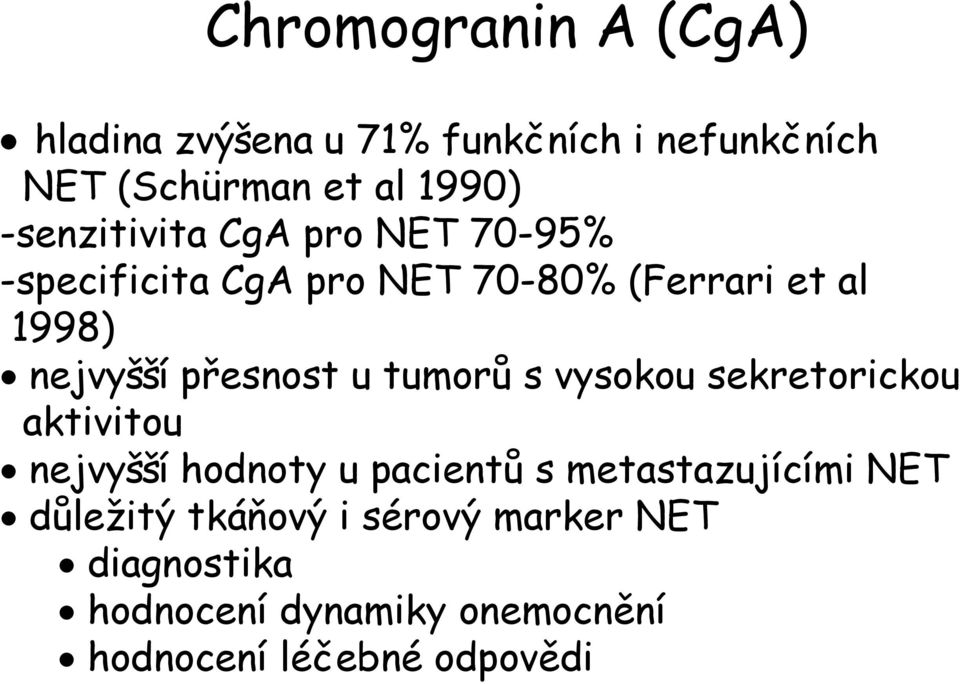 Chromogranin A (CgA)

• hladina zvýšena u 71% funkčních i nefunkčních NET (Schürman et al 1990)
-senzitivita CgA pro NET 70-95%
-specificita CgA pro NET 70-80% (Ferrari et al 1998)
• nejvyšší přesnost u tumorů s vysokou sekretorickou aktivitou
• nejvyšší hodnoty u pacientů s metastazujícími NET
• důležitý tkáňový i sérový marker NET
• diagnostika
• hodnocení dynamiky onemocnění
• hodnocení léčebné odpovědi